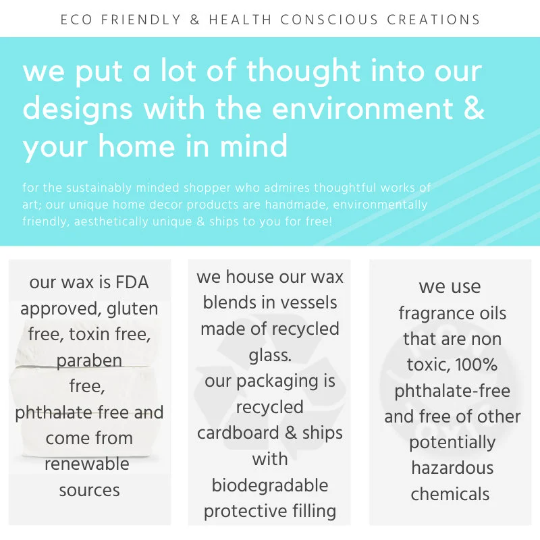 ECO FRIENDLY & HEALTH CONSCIOUS CREATIONS

we put a lot of thought into our designs with the environment & your home in mind

for the sustainably minded shopper who admires thoughtful works of art; our unique home decor products are handmade, environmentally friendly, aesthetically unique & ships to you for free!

our wax is FDA approved, gluten free, toxin free, paraben free, phthalate free and come from renewable sources

we house our wax blends in vessels made of recycled glass.
our packaging is recycled cardboard & ships with biodegradable protective filling

we use fragrance oils that are non toxic, 100% phthalate-free and free of other potentially hazardous chemicals